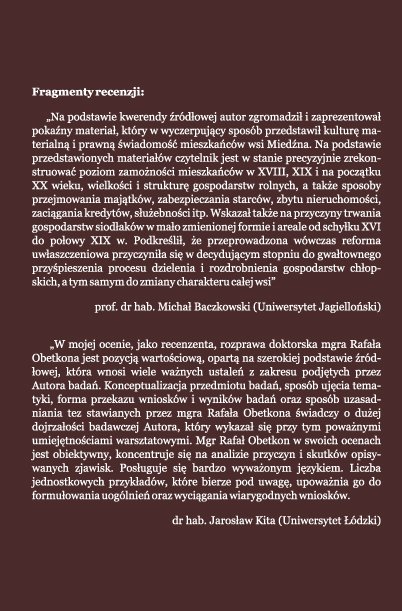 Fragmenty recenzji:

„Na podstawie kwerendy źródłowej autor zgromadził i zaprezentował pokaźny materiał, który w wyczerpujący sposób przedstawił kulturę materialną i prawną świadomość mieszkańców wsi Miedźna. Na podstawie przedstawionych materiałów czytelnik jest w stanie precyzyjnie zrekonstruować poziom zamożności mieszkańców w XVIII, XIX i na początku XX wieku, wielkości i strukturę gospodarstw rolnych, a także sposoby przejmowania majątków, zabezpieczania starców, zbytu nieruchomości, zaciągania kredytów, służebności itp. Wskazał także na przyczyny trwania gospodarstw siodłaków w mało zmienionej formie i areale od schyłku XVI do połowy XIX w. Podkreślił, że przeprowadzona wówczas reforma uwłaszczeniowa przyczyniła się w decydującym stopniu do gwałtownego przyśpieszenia procesu dzielenia i rozdrobnienia gospodarstw chłopskich, a tym samym do zmiany charakteru całej wsi"

prof. dr hab. Michał Baczkowski (Uniwersytet Jagielloński)

„W mojej ocenie, jako recenzenta, rozprawa doktorska mgra Rafała Obetkona jest pozycją wartościową, opartą na szerokiej podstawie źródłowej, która wnosi wiele ważnych ustaleń z zakresu podjętych przez Autora badań. Konceptualizacja przedmiotu badań, sposób ujęcia tematyki, forma przekazu wniosków i wyników badań oraz sposób uzasadniania tez stawianych przez mgra Rafała Obetkona świadczy o dużej dojrzałości badawczej Autora, który wykazał się przy tym poważnymi umiejętnościami warsztatowymi. Mgr Rafał Obetkon w swoich ocenach jest obiektywny, koncentruje się na analizie przyczyn i skutków opisywanych zjawisk. Posługuje się bardzo wyważonym językiem. Liczba jednostkowych przykładów, które bierze pod uwagę, upoważnia go do formułowania uogólnień oraz wyciągania wiarygodnych wniosków.

dr hab. Jarosław Kita (Uniwersytet Łódzki)